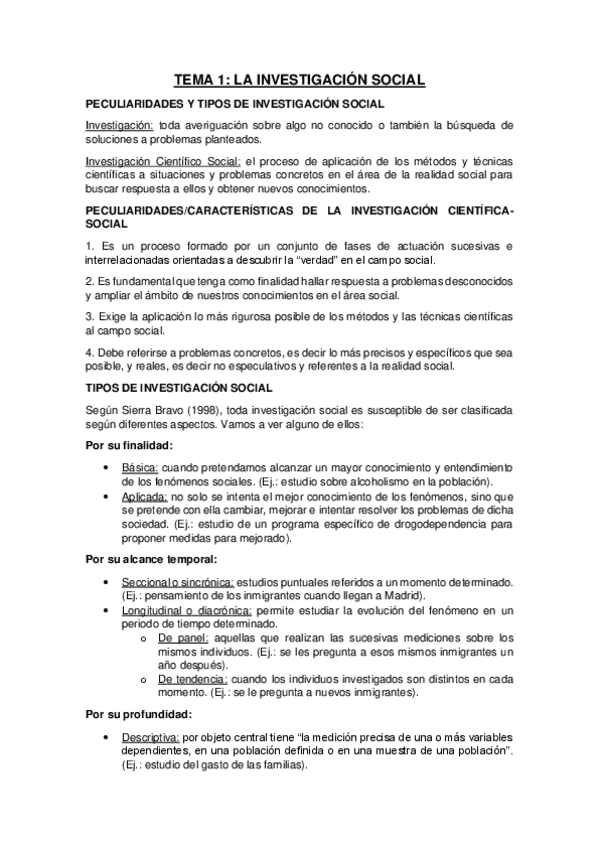 TEMA 1: LA INVESTIGACIÓN SOCIAL

PECULIARIDADES Y TIPOS DE INVESTIGACIÓN SOCIAL

Investigación: toda averiguación sobre algo no conocido o también la búsqueda de soluciones a problemas planteados.

Investigación Científico Social: el proceso de aplicación de los métodos y técnicas científicas a situaciones y problemas concretos en el área de la realidad social para buscar respuesta a ellos y obtener nuevos conocimientos.

PECULIARIDADES/CARACTERÍSTICAS DE LA INVESTIGACIÓN CIENTÍFICA-SOCIAL

1. Es un proceso formado por un conjunto de fases de actuación sucesivas e interrelacionadas orientadas a descubrir la "verdad" en el campo social.

2. Es fundamental que tenga como finalidad hallar respuesta a problemas desconocidos y ampliar el ámbito de nuestros conocimientos en el área social.

3. Exige la aplicación lo más rigurosa posible de los métodos y las técnicas científicas al campo social.

4. Debe referirse a problemas concretos, es decir lo más precisos y específicos que sea posible, y reales, es decir no especulativos y referentes a la realidad social.

TIPOS DE INVESTIGACIÓN SOCIAL

Según Sierra Bravo (1998), toda investigación social es susceptible de ser clasificada según diferentes aspectos. Vamos a ver alguno de ellos:

Por su finalidad:

• Básica: cuando pretendamos alcanzar un mayor conocimiento y entendimiento de los fenómenos sociales. (Ej.: estudio sobre alcoholismo en la población).
• Aplicada: no solo se intenta el mejor conocimiento de los fenómenos, sino que se pretende con ella cambiar, mejorar e intentar resolver los problemas de dicha sociedad. (Ej.: estudio de un programa específico de drogodependencia para proponer medidas para mejorado).

Por su alcance temporal:

• Seccional o sincrónica: estudios puntuales referidos a un momento determinado. (Ej.: pensamiento de los inmigrantes cuando llegan a Madrid).
• Longitudinal o diacrónica: permite estudiar la evolución del fenómeno en un periodo de tiempo determinado.
  o De panel: aquellas que realizan las sucesivas mediciones sobre los mismos individuos. (Ej.: se les pregunta a esos mismos inmigrantes un año después).
  o De tendencia: cuando los individuos investigados son distintos en cada momento. (Ej.: se le pregunta a nuevos inmigrantes).

Por su profundidad:

• Descriptiva: por objeto central tiene "la medición precisa de una o más variables dependientes, en una población definida o en una muestra de una población". (Ej.: estudio del gasto de las familias).